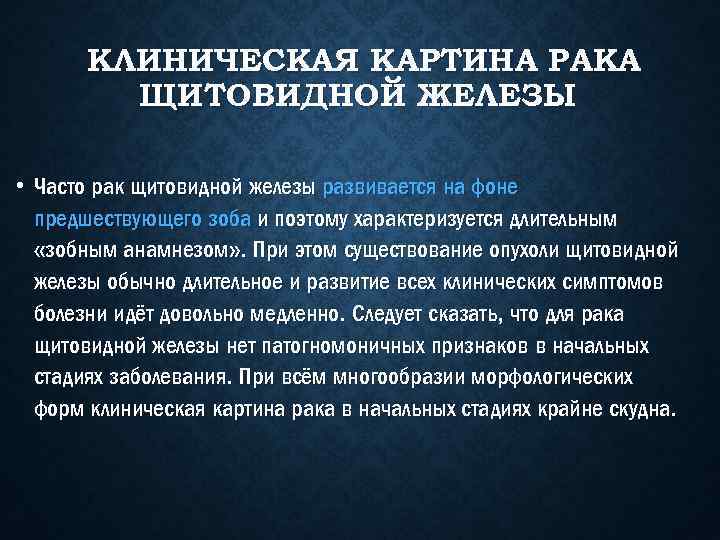 КЛИНИЧЕСКАЯ КАРТИНА РАКА ЩИТОВИДНОЙ ЖЕЛЕЗЫ

• Часто рак щитовидной железы развивается на фоне предшествующего зоба и поэтому характеризуется длительным «зобным анамнезом». При этом существование опухоли щитовидной железы обычно длительное и развитие всех клинических симптомов болезни идёт довольно медленно. Следует сказать, что для рака щитовидной железы нет патогномоничных признаков в начальных стадиях заболевания. При всём многообразии морфологических форм клиническая картина рака в начальных стадиях крайне скудна.